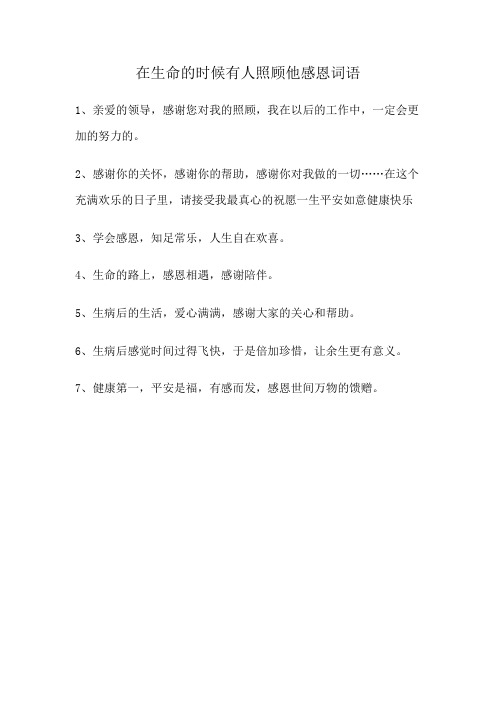 在生命的时候有人照顾他感恩词语

1、亲爱的领导，感谢您对我的照顾，我在以后的工作中，一定会更加的努力的。

2、感谢你的关怀，感谢你的帮助，感谢你对我做的一切……在这个充满欢乐的日子里，请接受我最真心的祝愿一生平安如意健康快乐

3、学会感恩，知足常乐，人生自在欢喜。

4、生命的路上，感恩相遇，感谢陪伴。

5、生病后的生活，爱心满满，感谢大家的关心和帮助。

6、生病后感觉时间过得飞快，于是倍加珍惜，让余生更有意义。

7、健康第一，平安是福，有感而发，感恩世间万物的馈赠。